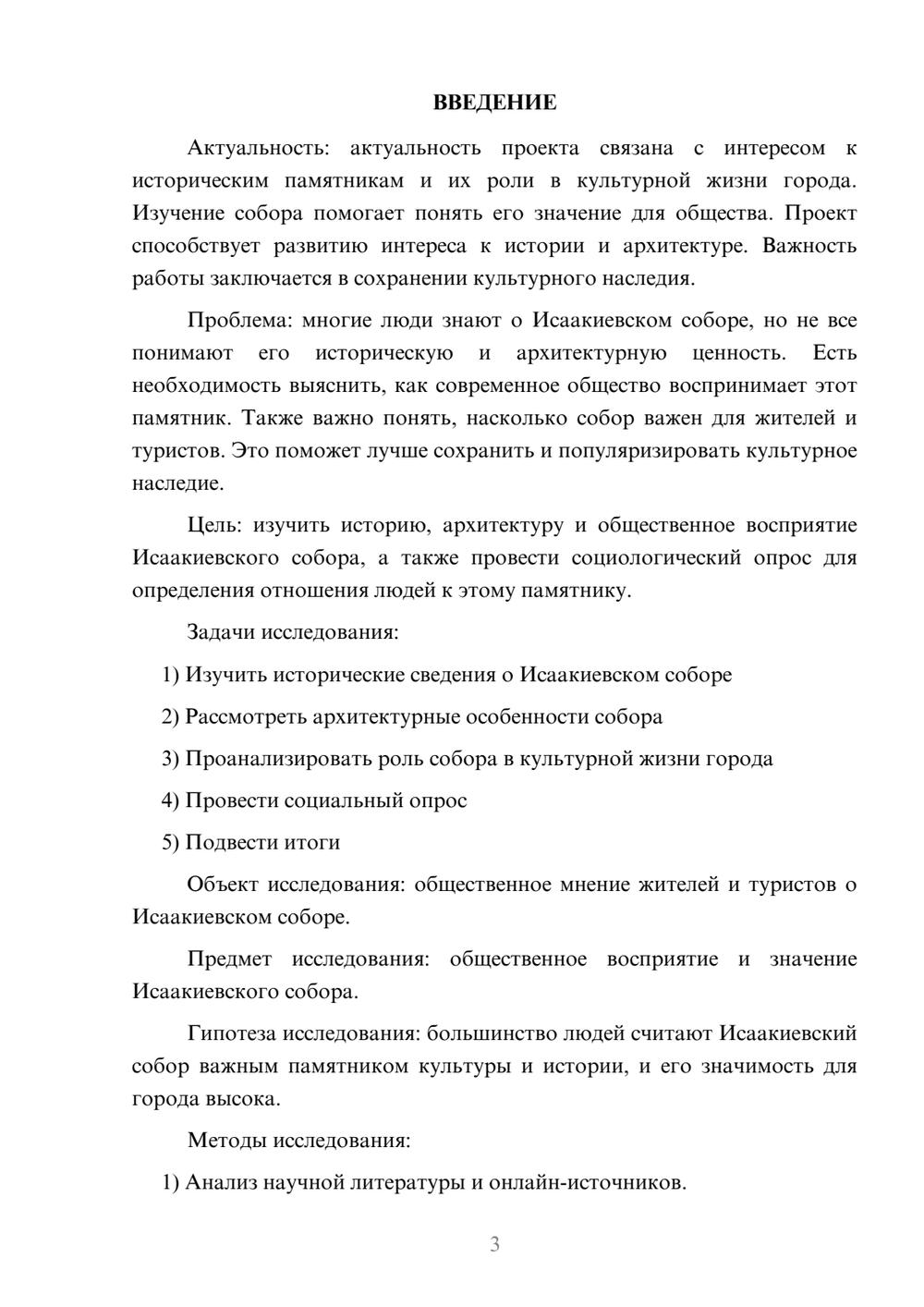 ВВЕДЕНИЕ

Актуальность: актуальность проекта связана с интересом к историческим памятникам и их роли в культурной жизни города. Изучение собора помогает понять его значение для общества. Проект способствует развитию интереса к истории и архитектуре. Важность работы заключается в сохранении культурного наследия.

Проблема: многие люди знают о Исаакиевском соборе, но не все понимают его историческую и архитектурную ценность. Есть необходимость выяснить, как современное общество воспринимает этот памятник. Также важно понять, насколько собор важен для жителей и туристов. Это поможет лучше сохранить и популяризировать культурное наследие.

Цель: изучить историю, архитектуру и общественное восприятие Исаакиевского собора, а также провести социологический опрос для определения отношения людей к этому памятнику.

Задачи исследования:

1) Изучить исторические сведения о Исаакиевском соборе

2) Рассмотреть архитектурные особенности собора

3) Проанализировать роль собора в культурной жизни города

4) Провести социальный опрос

5) Подвести итоги

Объект исследования: общественное мнение жителей и туристов о Исаакиевском соборе.

Предмет исследования: общественное восприятие и значение Исаакиевского собора.

Гипотеза исследования: большинство людей считают Исаакиевский собор важным памятником культуры и истории, и его значимость для города высока.

Методы исследования:

1) Анализ научной литературы и онлайн-источников.

3